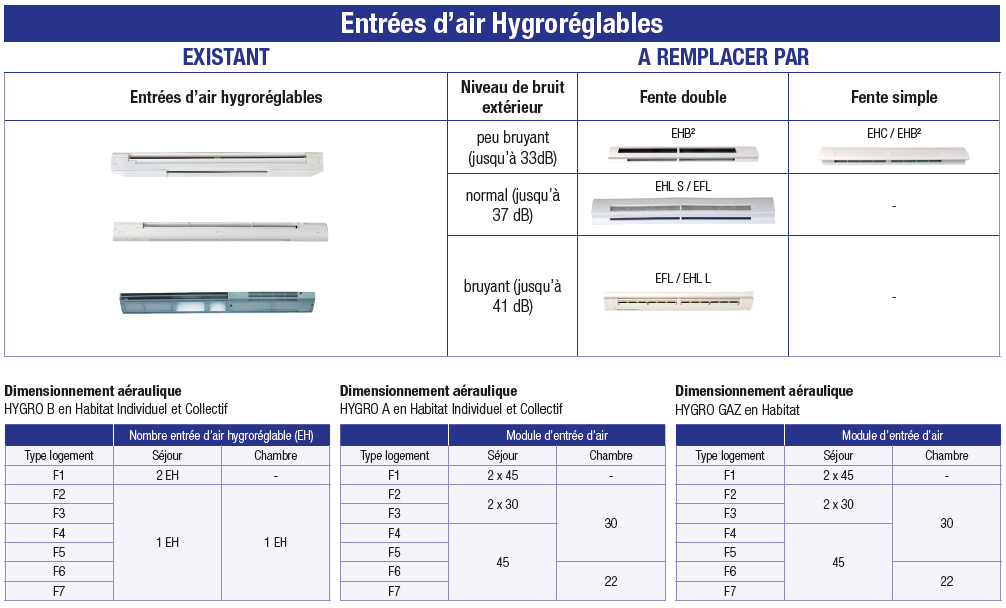 Entrées d'air Hygroréglables

EXISTANT

A REMPLACER PAR

| Entrées d'air hygroréglables | Niveau de bruit extérieur | Fente double | Fente simple |
|---|---|---|---|
| | peu bruyant (jusqu'à 33dB) | EHB² | EHC / EHB² |
| | normal (jusqu'à 37 dB) | EHL S / EFL | - |
| | bruyant (jusqu'à 41 dB) | EFL / EHL L | - |

Dimensionnement aéraulique
HYGRO B en Habitat Individuel et Collectif

| | Nombre entrée d'air hygroréglable (EH) | |
|---|---|---|
| Type logement | Séjour | Chambre |
| F1 | 2 EH | - |
| F2 | 1 EH | 1 EH |
| F3 | | |
| F4 | | |
| F5 | | |
| F6 | | |
| F7 | | |

Dimensionnement aéraulique
HYGRO A en Habitat Individuel et Collectif

| | Module d'entrée d'air | |
|---|---|---|
| Type logement | Séjour | Chambre |
| F1 | 2 x 45 | - |
| F2 | 2 x 30 | 30 |
| F3 | | |
| F4 | 45 | |
| F5 | | |
| F6 | | 22 |
| F7 | | |

Dimensionnement aéraulique
HYGRO GAZ en Habitat

| | Module d'entrée d'air | |
|---|---|---|
| Type logement | Séjour | Chambre |
| F1 | 2 x 45 | - |
| F2 | 2 x 30 | 30 |
| F3 | | |
| F4 | 45 | |
| F5 | | |
| F6 | | 22 |
| F7 | | |